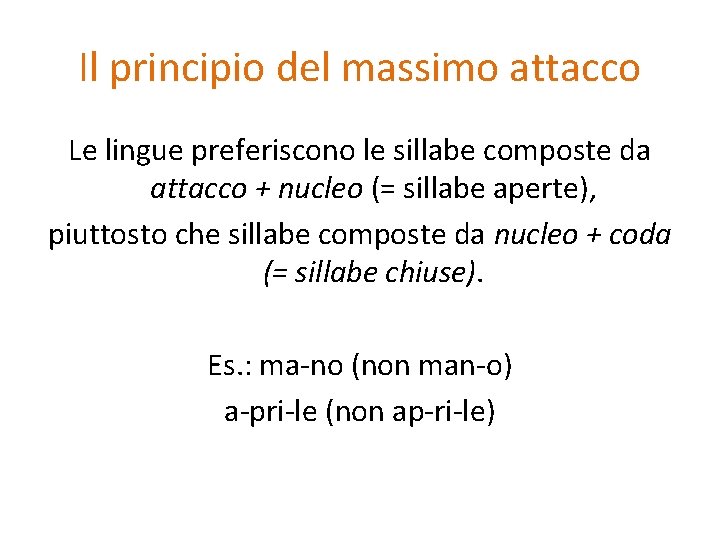 Il principio del massimo attacco

Le lingue preferiscono le sillabe composte da attacco + nucleo (= sillabe aperte),

piuttosto che sillabe composte da nucleo + coda (= sillabe chiuse).

Es.: ma-no (non man-o)

a-pri-le (non ap-ri-le)